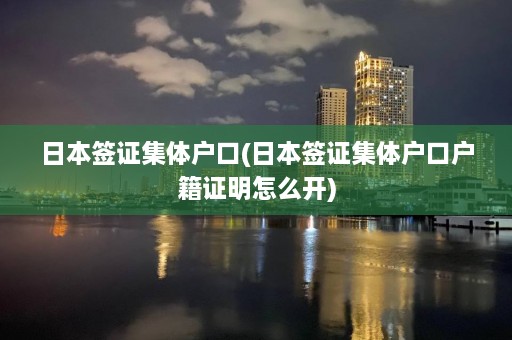 日本签证集体户口(日本签证集体户口户籍证明怎么开)